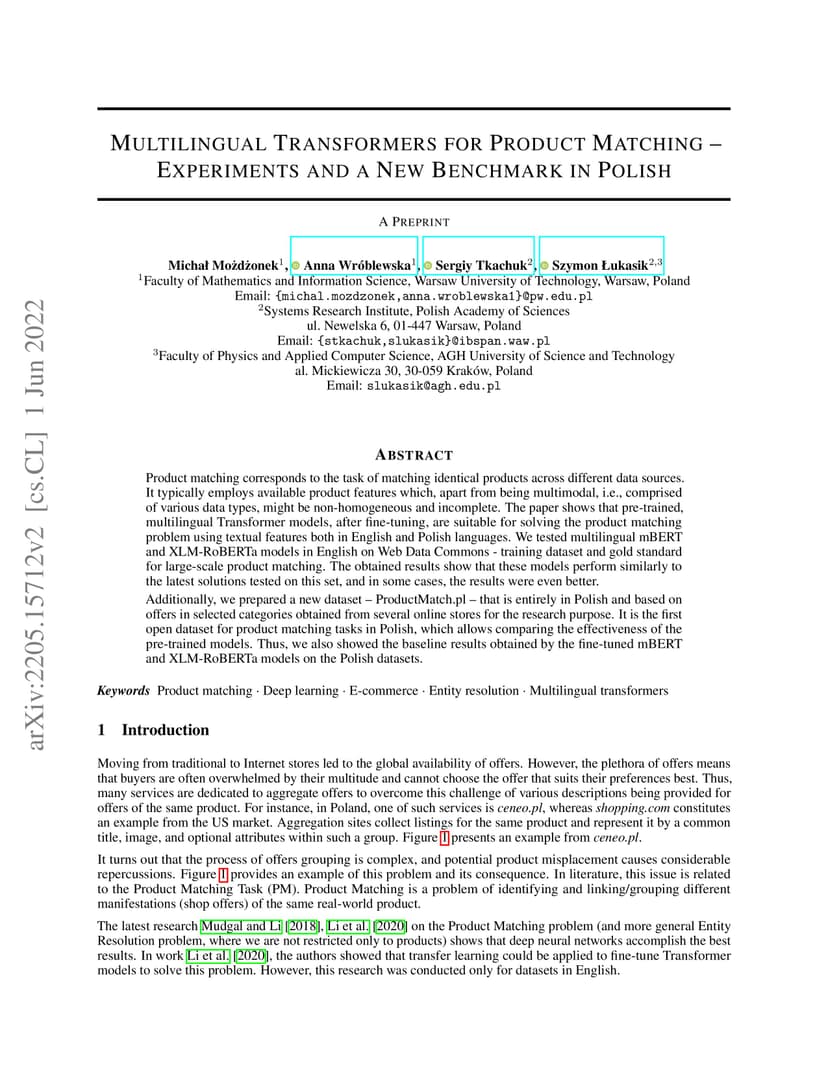 arXiv:2205.15712v2 [cs.CL] 1 Jun 2022

MULTILINGUAL TRANSFORMERS FOR PRODUCT MATCHING – EXPERIMENTS AND A NEW BENCHMARK IN POLISH

A PREPRINT

Michał Możdżonek$^1$, Anna Wróblewska$^1$, Sergiy Tkachuk$^2$, Szymon Łukasik$^{2,3}$
$^1$Faculty of Mathematics and Information Science, Warsaw University of Technology, Warsaw, Poland
Email: {michal.mozdzonek,anna.wroblewska1}@pw.edu.pl
$^2$Systems Research Institute, Polish Academy of Sciences
ul. Newelska 6, 01-447 Warsaw, Poland
Email: {stkachuk,slukasik}@ibspan.waw.pl
$^3$Faculty of Physics and Applied Computer Science, AGH University of Science and Technology
al. Mickiewicza 30, 30-059 Kraków, Poland
Email: slukasik@agh.edu.pl

ABSTRACT

Product matching corresponds to the task of matching identical products across different data sources. It typically employs available product features which, apart from being multimodal, i.e., comprised of various data types, might be non-homogeneous and incomplete. The paper shows that pre-trained, multilingual Transformer models, after fine-tuning, are suitable for solving the product matching problem using textual features both in English and Polish languages. We tested multilingual mBERT and XLM-RoBERTa models in English on Web Data Commons - training dataset and gold standard for large-scale product matching. The obtained results show that these models perform similarly to the latest solutions tested on this set, and in some cases, the results were even better.

Additionally, we prepared a new dataset – ProductMatch.pl – that is entirely in Polish and based on offers in selected categories obtained from several online stores for the research purpose. It is the first open dataset for product matching tasks in Polish, which allows comparing the effectiveness of the pre-trained models. Thus, we also showed the baseline results obtained by the fine-tuned mBERT and XLM-RoBERTa models on the Polish datasets.

Keywords Product matching · Deep learning · E-commerce · Entity resolution · Multilingual transformers

1 Introduction

Moving from traditional to Internet stores led to the global availability of offers. However, the plethora of offers means that buyers are often overwhelmed by their multitude and cannot choose the offer that suits their preferences best. Thus, many services are dedicated to aggregate offers to overcome this challenge of various descriptions being provided for offers of the same product. For instance, in Poland, one of such services is ceneo.pl, whereas shopping.com constitutes an example from the US market. Aggregation sites collect listings for the same product and represent it by a common title, image, and optional attributes within such a group. Figure 1 presents an example from ceneo.pl.

It turns out that the process of offers grouping is complex, and potential product misplacement causes considerable repercussions. Figure 1 provides an example of this problem and its consequence. In literature, this issue is related to the Product Matching Task (PM). Product Matching is a problem of identifying and linking/grouping different manifestations (shop offers) of the same real-world product.

The latest research Mudgal and Li [2018], Li et al. [2020] on the Product Matching problem (and more general Entity Resolution problem, where we are not restricted only to products) shows that deep neural networks accomplish the best results. In work Li et al. [2020], the authors showed that transfer learning could be applied to fine-tune Transformer models to solve this problem. However, this research was conducted only for datasets in English.